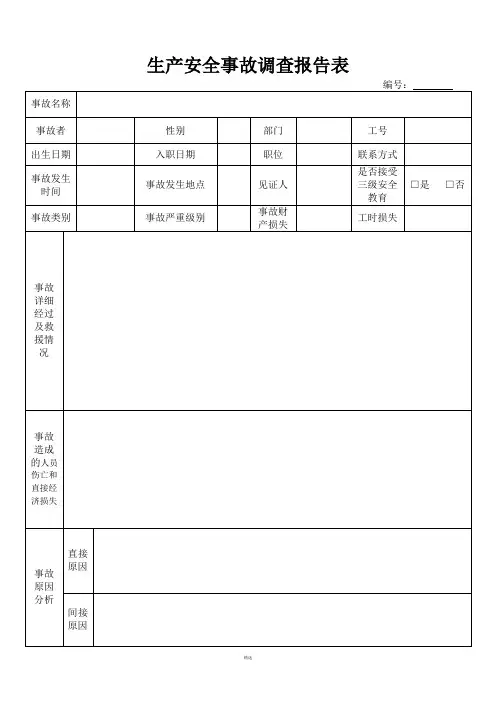 生产安全事故调查报告表

编号：________

| 事故名称 | | | | | | | |
|---|---|---|---|---|---|---|---|
| 事故者 | | 性别 | | 部门 | | 工号 | |
| 出生日期 | | 入职日期 | | 职位 | | 联系方式 | |
| 事故发生时间 | | 事故发生地点 | | 见证人 | | 是否接受三级安全教育 | □是 □否 |
| 事故类别 | | 事故严重级别 | | 事故财产损失 | | 工时损失 | |

| 事故详细经过及救援情况 | | |
|---|---|---|
| 事故造成的人员伤亡和直接经济损失 | | |
| 事故原因分析 | 直接原因 | |
| | 间接原因 | |

精选